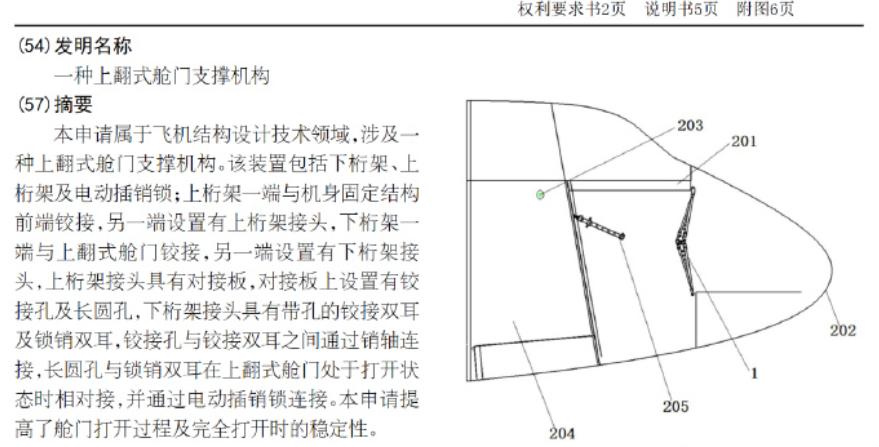 权利要求书2页　说明书5页　附图6页

(54)发明名称

一种上翻式舱门支撑机构

(57)摘要

本申请属于飞机结构设计技术领域，涉及一种上翻式舱门支撑机构。该装置包括下桁架、上桁架及电动插销锁；上桁架一端与机身固定结构前端铰接，另一端设置有上桁架接头，下桁架一端与上翻式舱门铰接，另一端设置有下桁架接头，上桁架接头具有对接板，对接板上设置有铰接孔及长圆孔，下桁架接头具有带孔的铰接双耳及锁销双耳，铰接孔与铰接双耳之间通过销轴连接，长圆孔与锁销双耳在上翻式舱门处于打开状态时相对接，并通过电动插销锁连接。本申请提高了舱门打开过程及完全打开时的稳定性。

203
201
202
1
205
204